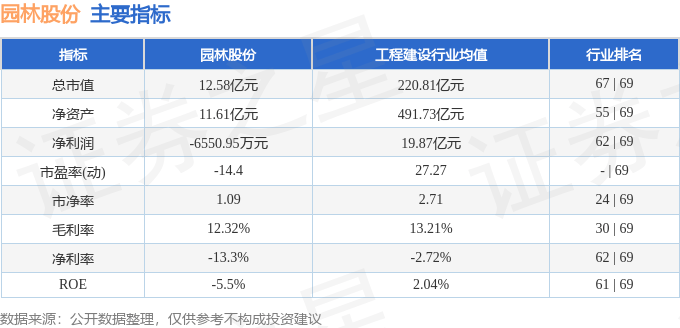 园林股份 主要指标

| 指标 | 园林股份 | 工程建设行业均值 | 行业排名 |
|---|---|---|---|
| 总市值 | 12.58亿元 | 220.81亿元 | 67 \| 69 |
| 净资产 | 11.61亿元 | 491.73亿元 | 55 \| 69 |
| 净利润 | -6550.95万元 | 19.87亿元 | 62 \| 69 |
| 市盈率(动) | -14.4 | 27.27 | - \| 69 |
| 市净率 | 1.09 | 2.71 | 24 \| 69 |
| 毛利率 | 12.32% | 13.21% | 30 \| 69 |
| 净利率 | -13.3% | -2.72% | 62 \| 69 |
| ROE | -5.5% | 2.04% | 61 \| 69 |

数据来源：公开数据整理，仅供参考不构成投资建议

证券之星